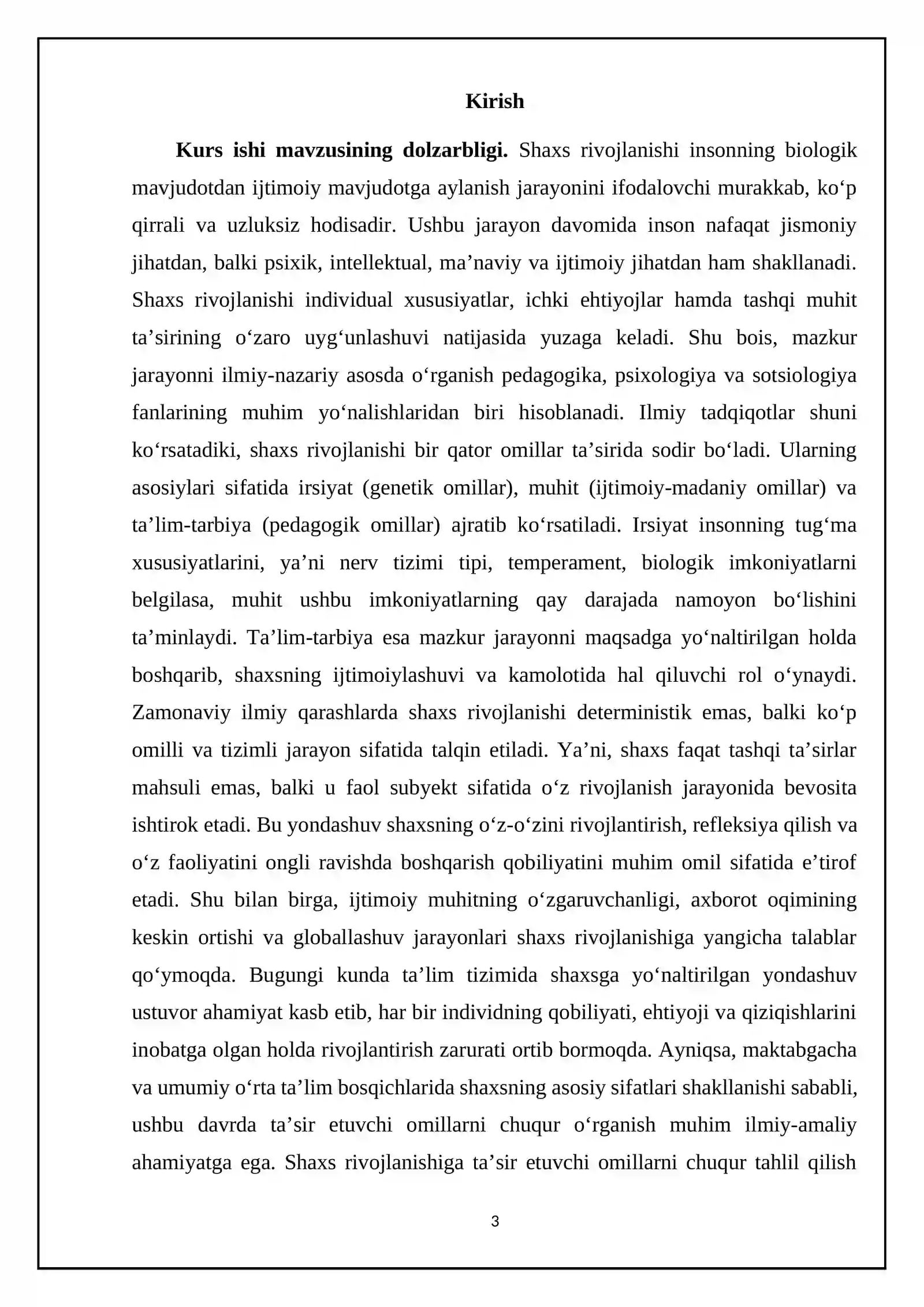 Kirish

Kurs ishi mavzusining dolzarbligi. Shaxs rivojlanishi insonning biologik mavjudotdan ijtimoiy mavjudotga aylanish jarayonini ifodalovchi murakkab, ko'p qirrali va uzluksiz hodisadir. Ushbu jarayon davomida inson nafaqat jismoniy jihatdan, balki psixik, intellektual, ma'naviy va ijtimoiy jihatdan ham shakllanadi. Shaxs rivojlanishi individual xususiyatlar, ichki ehtiyojlar hamda tashqi muhit ta'sirining o'zaro uyg'unlashuvi natijasida yuzaga keladi. Shu bois, mazkur jarayonni ilmiy-nazariy asosda o'rganish pedagogika, psixologiya va sotsiologiya fanlarining muhim yo'nalishlaridan biri hisoblanadi. Ilmiy tadqiqotlar shuni ko'rsatadiki, shaxs rivojlanishi bir qator omillar ta'sirida sodir bo'ladi. Ularning asosiylari sifatida irsiyat (genetik omillar), muhit (ijtimoiy-madaniy omillar) va ta'lim-tarbiya (pedagogik omillar) ajratib ko'rsatiladi. Irsiyat insonning tug'ma xususiyatlarini, ya'ni nerv tizimi tipi, temperament, biologik imkoniyatlarni belgilasa, muhit ushbu imkoniyatlarning qay darajada namoyon bo'lishini ta'minlaydi. Ta'lim-tarbiya esa mazkur jarayonni maqsadga yo'naltirilgan holda boshqarib, shaxsning ijtimoiylashuvi va kamolotida hal qiluvchi rol o'ynaydi. Zamonaviy ilmiy qarashlarda shaxs rivojlanishi deterministik emas, balki ko'p omilli va tizimli jarayon sifatida talqin etiladi. Ya'ni, shaxs faqat tashqi ta'sirlar mahsuli emas, balki u faol subyekt sifatida o'z rivojlanish jarayonida bevosita ishtirok etadi. Bu yondashuv shaxsning o'z-o'zini rivojlantirish, refleksiya qilish va o'z faoliyatini ongli ravishda boshqarish qobiliyatini muhim omil sifatida e'tirof etadi. Shu bilan birga, ijtimoiy muhitning o'zgaruvchanligi, axborot oqimining keskin ortishi va globallashuv jarayonlari shaxs rivojlanishiga yangicha talablar qo'ymoqda. Bugungi kunda ta'lim tizimida shaxsga yo'naltirilgan yondashuv ustuvor ahamiyat kasb etib, har bir individning qobiliyati, ehtiyoji va qiziqishlarini inobatga olgan holda rivojlantirish zarurati ortib bormoqda. Ayniqsa, maktabgacha va umumiy o'rta ta'lim bosqichlarida shaxsning asosiy sifatlari shakllanishi sababli, ushbu davrda ta'sir etuvchi omillarni chuqur o'rganish muhim ilmiy-amaliy ahamiyatga ega. Shaxs rivojlanishiga ta'sir etuvchi omillarni chuqur tahlil qilish

3